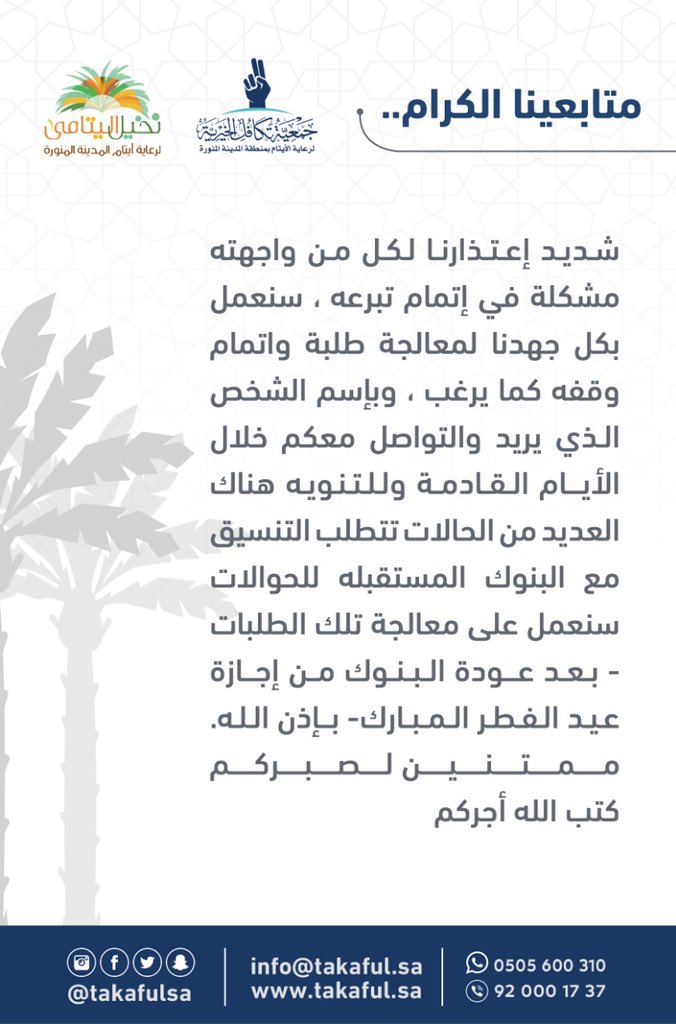 متابعينا الكرام..

جمعية تكافل الخيرية
لرعاية الأيتام بمنطقة المدينة المنورة

نخيل اليتامى
لرعاية أيتام المدينة المنورة

شديد إعتذارنا لكل من واجهته مشكلة في إتمام تبرعه ، سنعمل بكل جهدنا لمعالجة طلبة واتمام وقفه كما يرغب ، وبإسم الشخص الذي يريد والتواصل معكم خلال الأيام القادمة وللتنويه هناك العديد من الحالات تتطلب التنسيق مع البنوك المستقبله للحوالات سنعمل على معالجة تلك الطلبات - بعد عودة البنوك من إجازة عيد الفطر المبارك- بإذن الله.
ممتنين لصبركم
كتب الله أجركم

@takafulsa
info@takaful.sa
www.takaful.sa
0505 600 310
92 000 17 37